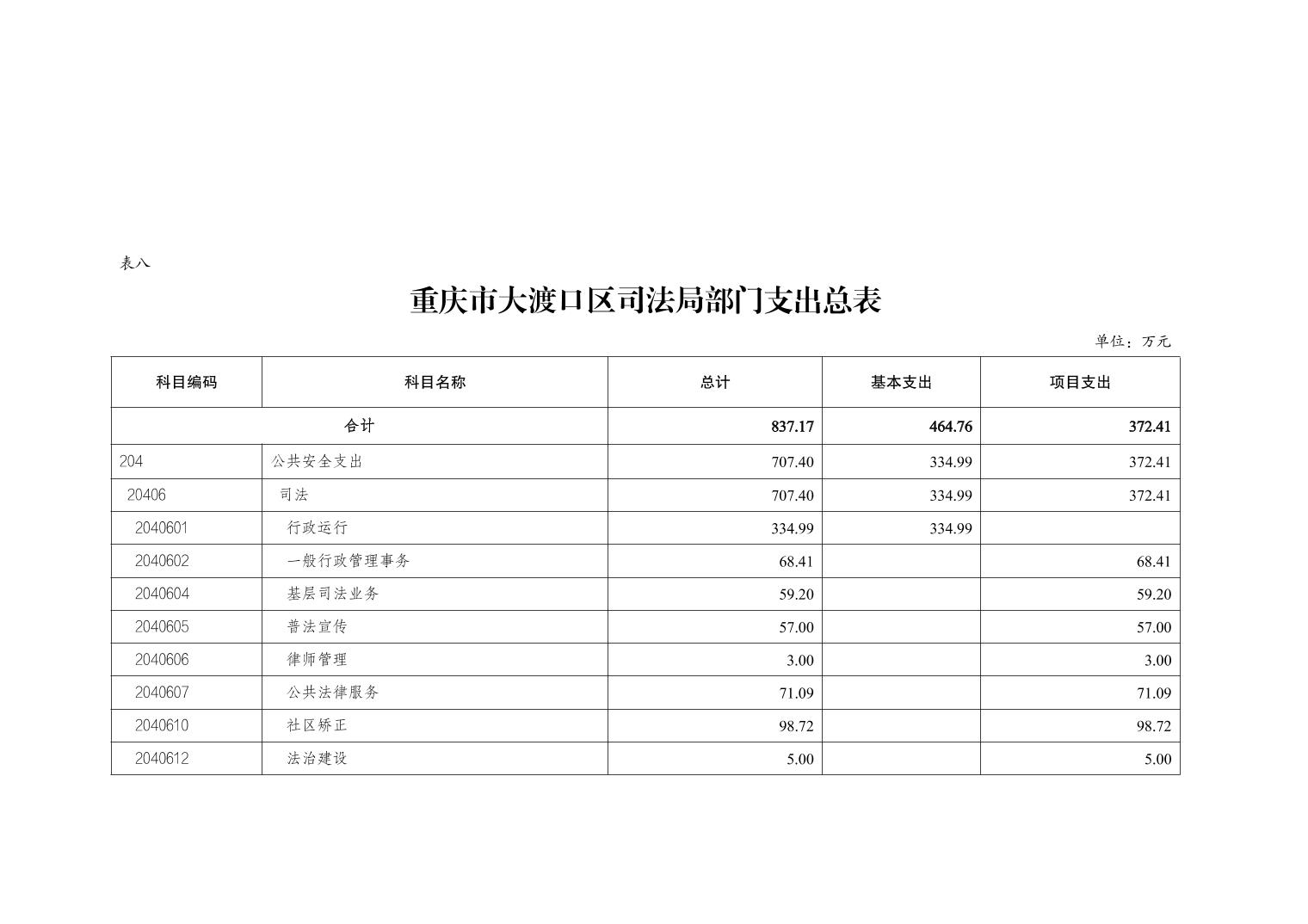 表八

重庆市大渡口区司法局部门支出总表

单位：万元

| 科目编码 | 科目名称 | 总计 | 基本支出 | 项目支出 |
|---|---|---|---|---|
| 合计 | | 837.17 | 464.76 | 372.41 |
| 204 | 公共安全支出 | 707.40 | 334.99 | 372.41 |
| 20406 | 司法 | 707.40 | 334.99 | 372.41 |
| 2040601 | 行政运行 | 334.99 | 334.99 | |
| 2040602 | 一般行政管理事务 | 68.41 | | 68.41 |
| 2040604 | 基层司法业务 | 59.20 | | 59.20 |
| 2040605 | 普法宣传 | 57.00 | | 57.00 |
| 2040606 | 律师管理 | 3.00 | | 3.00 |
| 2040607 | 公共法律服务 | 71.09 | | 71.09 |
| 2040610 | 社区矫正 | 98.72 | | 98.72 |
| 2040612 | 法治建设 | 5.00 | | 5.00 |